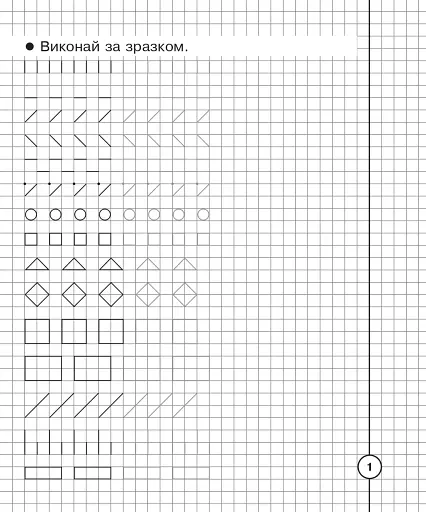 • Виконай за зразком.

1